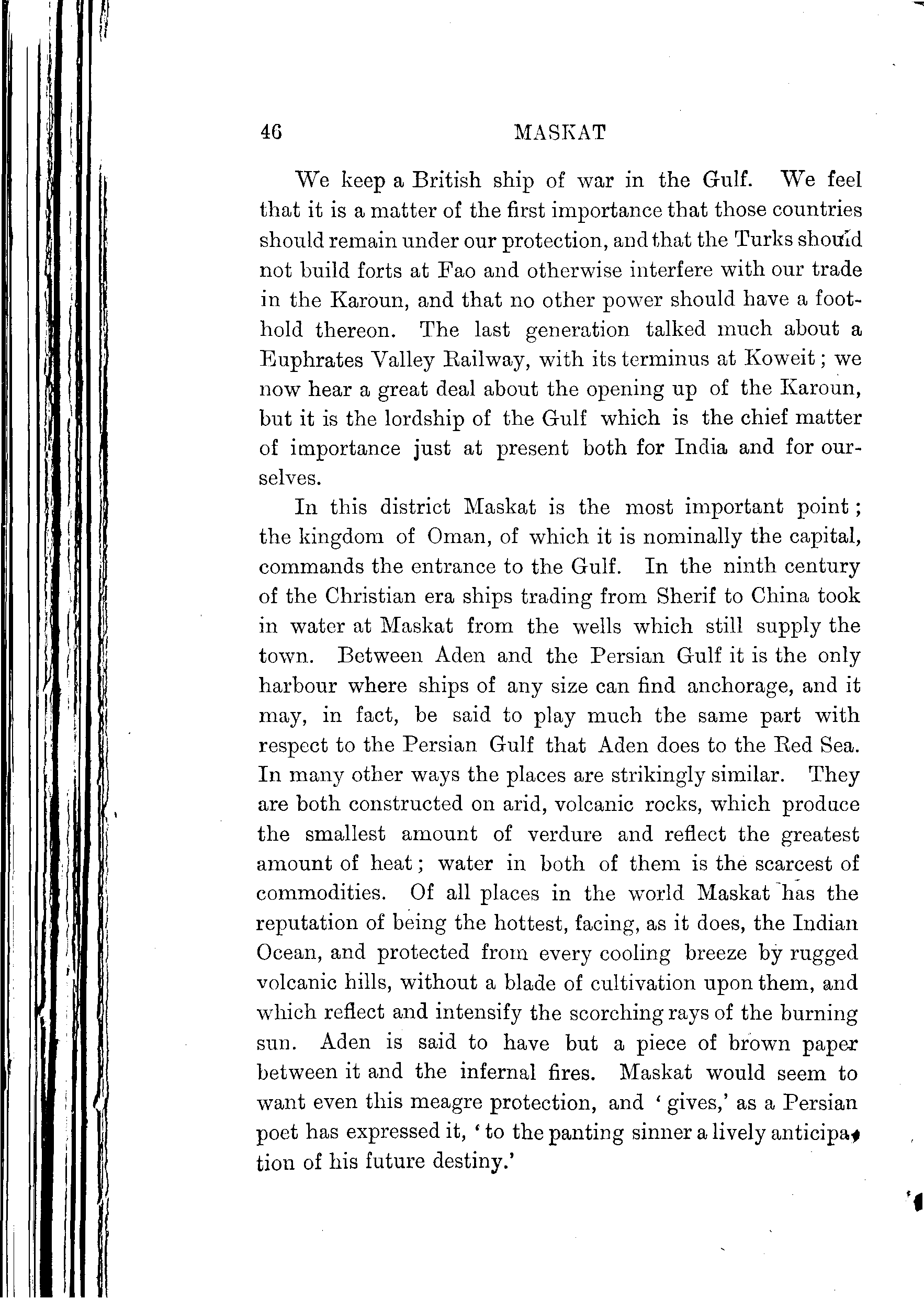 46 MASKAT

We keep a British ship of war in the Gulf. We feel that it is a matter of the first importance that those countries should remain under our protection, and that the Turks should not build forts at Fao and otherwise interfere with our trade in the Karoun, and that no other power should have a foothold thereon. The last generation talked much about a Euphrates Valley Railway, with its terminus at Koweit; we now hear a great deal about the opening up of the Karoun, but it is the lordship of the Gulf which is the chief matter of importance just at present both for India and for ourselves.

In this district Maskat is the most important point; the kingdom of Oman, of which it is nominally the capital, commands the entrance to the Gulf. In the ninth century of the Christian era ships trading from Sherif to China took in water at Maskat from the wells which still supply the town. Between Aden and the Persian Gulf it is the only harbour where ships of any size can find anchorage, and it may, in fact, be said to play much the same part with respect to the Persian Gulf that Aden does to the Red Sea. In many other ways the places are strikingly similar. They are both constructed on arid, volcanic rocks, which produce the smallest amount of verdure and reflect the greatest amount of heat; water in both of them is the scarcest of commodities. Of all places in the world Maskat has the reputation of being the hottest, facing, as it does, the Indian Ocean, and protected from every cooling breeze by rugged volcanic hills, without a blade of cultivation upon them, and which reflect and intensify the scorching rays of the burning sun. Aden is said to have but a piece of brown paper between it and the infernal fires. Maskat would seem to want even this meagre protection, and 'gives,' as a Persian poet has expressed it, 'to the panting sinner a lively anticipation of his future destiny.'